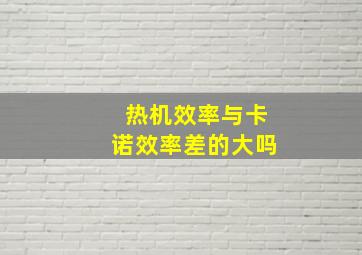 热机效率与卡诺效率差的大吗